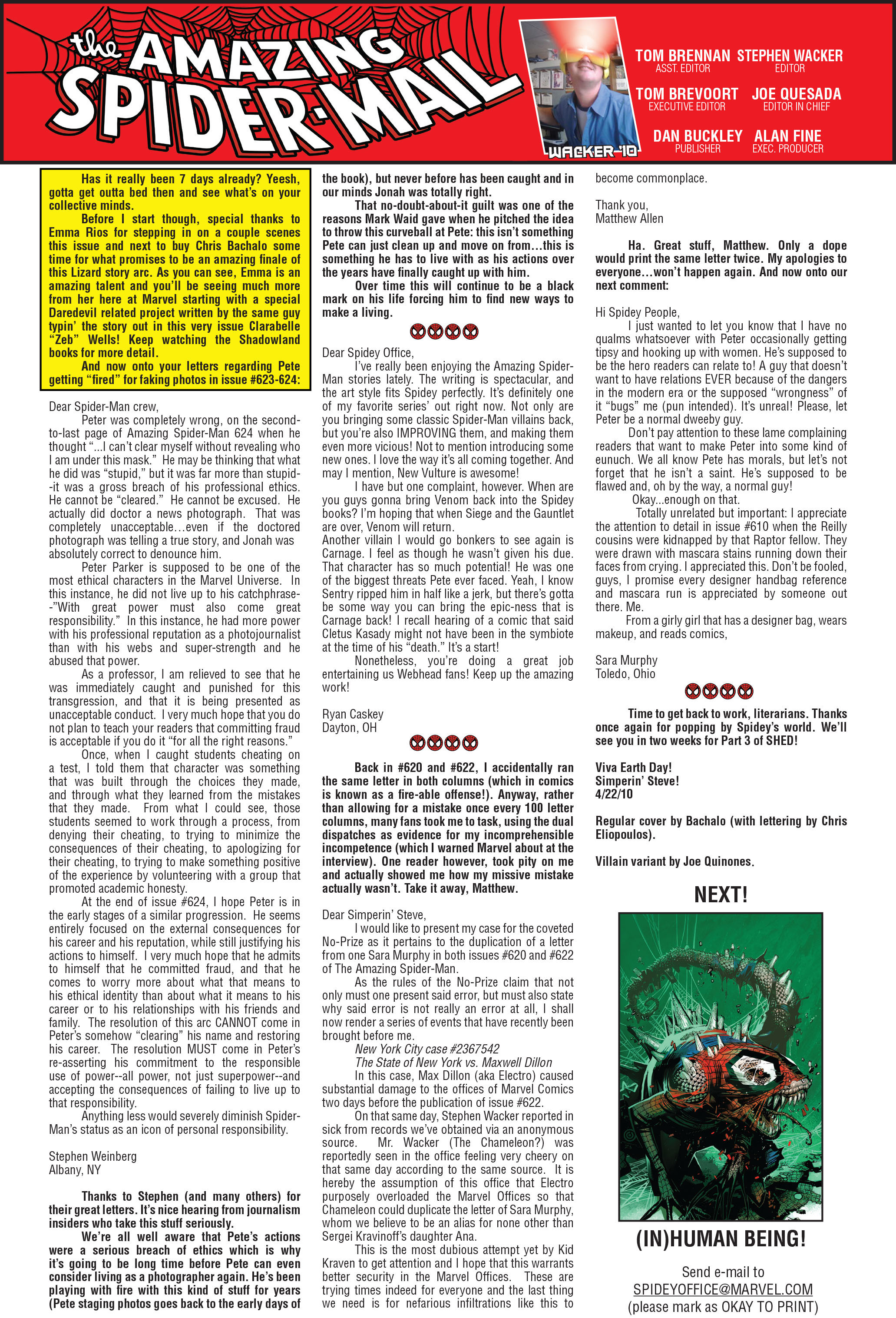 the AMAZING SPIDER-MAIL

WACKER-'10

TOM BRENNAN ASST. EDITOR
STEPHEN WACKER EDITOR
TOM BREVOORT EXECUTIVE EDITOR
JOE QUESADA EDITOR IN CHIEF
DAN BUCKLEY PUBLISHER
ALAN FINE EXEC. PRODUCER

Has it really been 7 days already? Yeesh, gotta get outta bed then and see what's on your collective minds.

Before I start though, special thanks to Emma Rios for stepping in on a couple scenes this issue and next to buy Chris Bachalo some time for what promises to be an amazing finale of this Lizard story arc. As you can see, Emma is an amazing talent and you'll be seeing much more from her here at Marvel starting with a special Daredevil related project written by the same guy typin' the story out in this very issue Clarabelle "Zeb" Wells! Keep watching the Shadowland books for more detail.

And now onto your letters regarding Pete getting "fired" for faking photos in issue #623-624:

Dear Spider-Man crew,

Peter was completely wrong, on the second-to-last page of Amazing Spider-Man 624 when he thought "...I can't clear myself without revealing who I am under this mask." He may be thinking that what he did was "stupid," but it was far more than stupid--it was a gross breach of his professional ethics. He cannot be "cleared." He cannot be excused. He actually did doctor a news photograph. That was completely unacceptable…even if the doctored photograph was telling a true story, and Jonah was absolutely correct to denounce him.

Peter Parker is supposed to be one of the most ethical characters in the Marvel Universe. In this instance, he did not live up to his catchphrase--"With great power must also come great responsibility." In this instance, he had more power with his professional reputation as a photojournalist than with his webs and super-strength and he abused that power.

As a professor, I am relieved to see that he was immediately caught and punished for this transgression, and that it is being presented as unacceptable conduct. I very much hope that you do not plan to teach your readers that committing fraud is acceptable if you do it "for all the right reasons."

Once, when I caught students cheating on a test, I told them that character was something that was built through the choices they made, and through what they learned from the mistakes that they made. From what I could see, those students seemed to work through a process, from denying their cheating, to trying to minimize the consequences of their cheating, to apologizing for their cheating, to trying to make something positive of the experience by volunteering with a group that promoted academic honesty.

At the end of issue #624, I hope Peter is in the early stages of a similar progression. He seems entirely focused on the external consequences for his career and his reputation, while still justifying his actions to himself. I very much hope that he admits to himself that he committed fraud, and that he comes to worry more about what that means to his ethical identity than about what it means to his career or to his relationships with his friends and family. The resolution of this arc CANNOT come in Peter's somehow "clearing" his name and restoring his career. The resolution MUST come in Peter's re-asserting his commitment to the responsible use of power--all power, not just superpower--and accepting the consequences of failing to live up to that responsibility.

Anything less would severely diminish Spider-Man's status as an icon of personal responsibility.

Stephen Weinberg
Albany, NY

Thanks to Stephen (and many others) for their great letters. It's nice hearing from journalism insiders who take this stuff seriously.

We're all well aware that Pete's actions were a serious breach of ethics which is why it's going to be long time before Pete can even consider living as a photographer again. He's been playing with fire with this kind of stuff for years (Pete staging photos goes back to the early days of the book), but never before has been caught and in our minds Jonah was totally right.

That no-doubt-about-it guilt was one of the reasons Mark Waid gave when he pitched the idea to throw this curveball at Pete: this isn't something Pete can just clean up and move on from…this is something he has to live with as his actions over the years have finally caught up with him.

Over time this will continue to be a black mark on his life forcing him to find new ways to make a living.

Dear Spidey Office,

I've really been enjoying the Amazing Spider-Man stories lately. The writing is spectacular, and the art style fits Spidey perfectly. It's definitely one of my favorite series' out right now. Not only are you bringing some classic Spider-Man villains back, but you're also IMPROVING them, and making them even more vicious! Not to mention introducing some new ones. I love the way it's all coming together. And may I mention, New Vulture is awesome!

I have but one complaint, however. When are you guys gonna bring Venom back into the Spidey books? I'm hoping that when Siege and the Gauntlet are over, Venom will return.
Another villain I would go bonkers to see again is Carnage. I feel as though he wasn't given his due. That character has so much potential! He was one of the biggest threats Pete ever faced. Yeah, I know Sentry ripped him in half like a jerk, but there's gotta be some way you can bring the epic-ness that is Carnage back! I recall hearing of a comic that said Cletus Kasady might not have been in the symbiote at the time of his "death." It's a start!

Nonetheless, you're doing a great job entertaining us Webhead fans! Keep up the amazing work!

Ryan Caskey
Dayton, OH

Back in #620 and #622, I accidentally ran the same letter in both columns (which in comics is known as a fire-able offense!). Anyway, rather than allowing for a mistake once every 100 letter columns, many fans took me to task, using the dual dispatches as evidence for my incomprehensible incompetence (which I warned Marvel about at the interview). One reader however, took pity on me and actually showed me how my missive mistake actually wasn't. Take it away, Matthew.

Dear Simperin' Steve,

I would like to present my case for the coveted No-Prize as it pertains to the duplication of a letter from one Sara Murphy in both issues #620 and #622 of The Amazing Spider-Man.

As the rules of the No-Prize claim that not only must one present said error, but must also state why said error is not really an error at all, I shall now render a series of events that have recently been brought before me.

New York City case #2367542
The State of New York vs. Maxwell Dillon

In this case, Max Dillon (aka Electro) caused substantial damage to the offices of Marvel Comics two days before the publication of issue #622.

On that same day, Stephen Wacker reported in sick from records we've obtained via an anonymous source. Mr. Wacker (The Chameleon?) was reportedly seen in the office feeling very cheery on that same day according to the same source. It is hereby the assumption of this office that Electro purposely overloaded the Marvel Offices so that Chameleon could duplicate the letter of Sara Murphy, whom we believe to be an alias for none other than Sergei Kravinoff's daughter Ana.

This is the most dubious attempt yet by Kid Kraven to get attention and I hope that this warrants better security in the Marvel Offices. These are trying times indeed for everyone and the last thing we need is for nefarious infiltrations like this to become commonplace.

Thank you,
Matthew Allen

Ha. Great stuff, Matthew. Only a dope would print the same letter twice. My apologies to everyone…won't happen again. And now onto our next comment:

Hi Spidey People,

I just wanted to let you know that I have no qualms whatsoever with Peter occasionally getting tipsy and hooking up with women. He's supposed to be the hero readers can relate to! A guy that doesn't want to have relations EVER because of the dangers in the modern era or the supposed "wrongness" of it "bugs" me (pun intended). It's unreal! Please, let Peter be a normal dweeby guy.

Don't pay attention to these lame complaining readers that want to make Peter into some kind of eunuch. We all know Pete has morals, but let's not forget that he isn't a saint. He's supposed to be flawed and, oh by the way, a normal guy!

Okay...enough on that.

Totally unrelated but important: I appreciate the attention to detail in issue #610 when the Reilly cousins were kidnapped by that Raptor fellow. They were drawn with mascara stains running down their faces from crying. I appreciated this. Don't be fooled, guys, I promise every designer handbag reference and mascara run is appreciated by someone out there. Me.

From a girly girl that has a designer bag, wears makeup, and reads comics,

Sara Murphy
Toledo, Ohio

Time to get back to work, literarians. Thanks once again for popping by Spidey's world. We'll see you in two weeks for Part 3 of SHED!

Viva Earth Day!
Simperin' Steve!
4/22/10

Regular cover by Bachalo (with lettering by Chris Eliopoulos).

Villain variant by Joe Quinones.

NEXT!

(IN)HUMAN BEING!

Send e-mail to
SPIDEYOFFICE@MARVEL.COM
(please mark as OKAY TO PRINT)